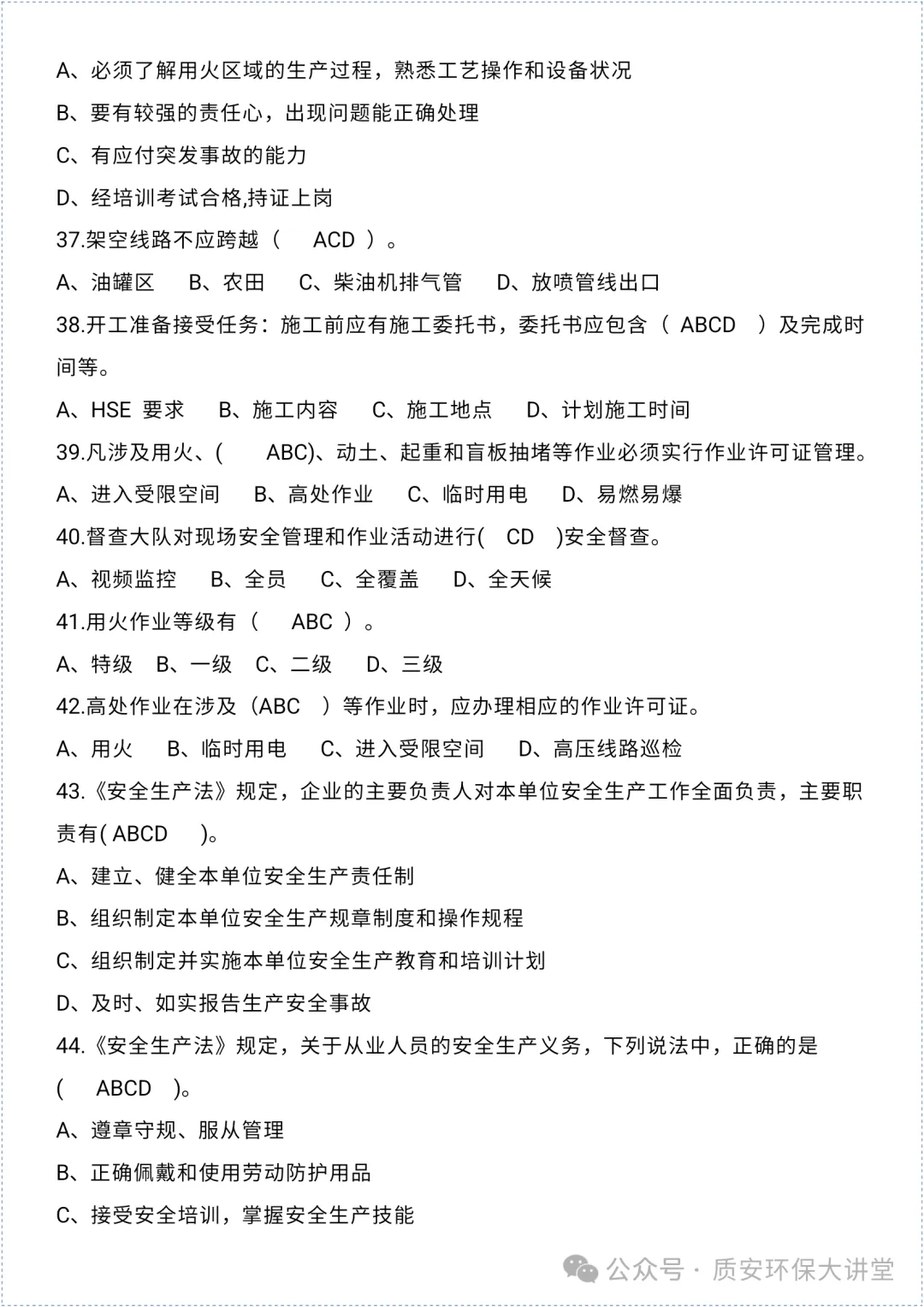 A、必须了解用火区域的生产过程，熟悉工艺操作和设备状况

B、要有较强的责任心，出现问题能正确处理

C、有应付突发事故的能力

D、经培训考试合格,持证上岗

37.架空线路不应跨越（ ACD ）。

A、油罐区 B、农田 C、柴油机排气管 D、放喷管线出口

38.开工准备接受任务：施工前应有施工委托书，委托书应包含（ ABCD ）及完成时间等。

A、HSE 要求 B、施工内容 C、施工地点 D、计划施工时间

39.凡涉及用火、( ABC)、动土、起重和盲板抽堵等作业必须实行作业许可证管理。

A、进入受限空间 B、高处作业 C、临时用电 D、易燃易爆

40.督查大队对现场安全管理和作业活动进行( CD )安全督查。

A、视频监控 B、全员 C、全覆盖 D、全天候

41.用火作业等级有（ ABC ）。

A、特级 B、一级 C、二级 D、三级

42.高处作业在涉及（ABC ）等作业时，应办理相应的作业许可证。

A、用火 B、临时用电 C、进入受限空间 D、高压线路巡检

43.《安全生产法》规定，企业的主要负责人对本单位安全生产工作全面负责，主要职责有( ABCD )。

A、建立、健全本单位安全生产责任制

B、组织制定本单位安全生产规章制度和操作规程

C、组织制定并实施本单位安全生产教育和培训计划

D、及时、如实报告生产安全事故

44.《安全生产法》规定，关于从业人员的安全生产义务，下列说法中，正确的是( ABCD )。

A、遵章守规、服从管理

B、正确佩戴和使用劳动防护用品

C、接受安全培训，掌握安全生产技能

公众号 · 质安环保大讲堂